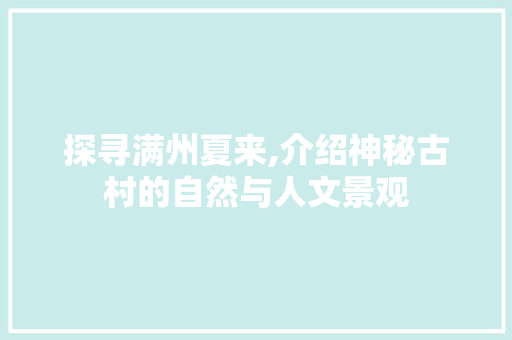 探寻满州夏来,介绍神秘古村的自然与人文景观